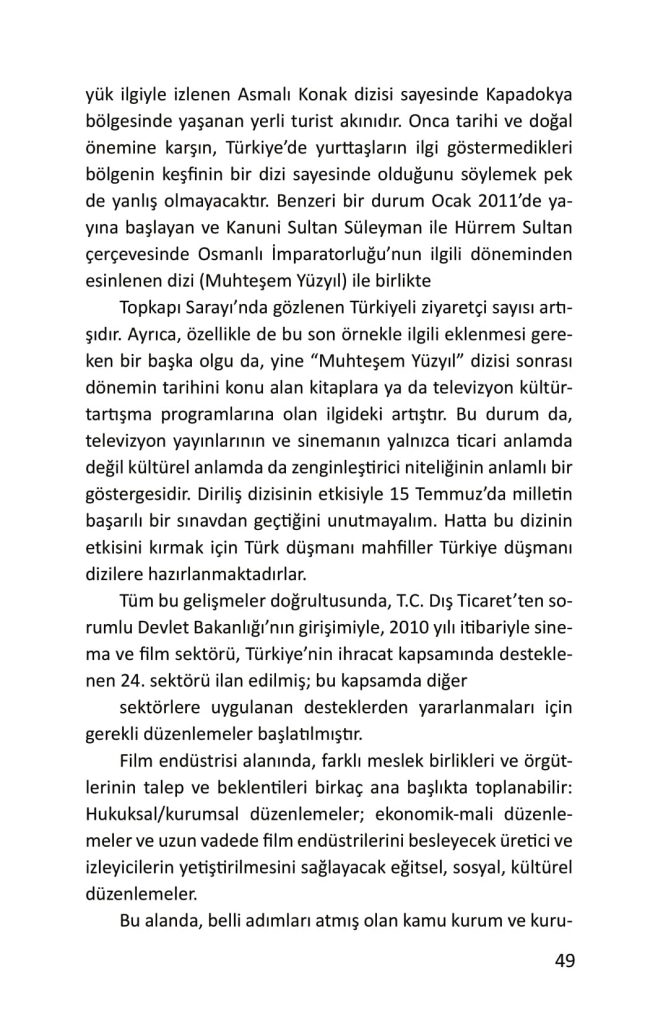 yük ilgiyle izlenen Asmalı Konak dizisi sayesinde Kapadokya bölgesinde yaşanan yerli turist akınıdır. Onca tarihi ve doğal önemine karşın, Türkiye'de yurttaşların ilgi göstermedikleri bölgenin keşfinin bir dizi sayesinde olduğunu söylemek pek de yanlış olmayacaktır. Benzeri bir durum Ocak 2011'de yayına başlayan ve Kanuni Sultan Süleyman ile Hürrem Sultan çerçevesinde Osmanlı İmparatorluğu'nun ilgili döneminden esinlenen dizi (Muhteşem Yüzyıl) ile birlikte

Topkapı Sarayı'nda gözlenen Türkiyeli ziyaretçi sayısı artışıdır. Ayrıca, özellikle de bu son örnekle ilgili eklenmesi gereken bir başka olgu da, yine "Muhteşem Yüzyıl" dizisi sonrası dönemin tarihini konu alan kitaplara ya da televizyon kültür-tartışma programlarına olan ilgideki artıştır. Bu durum da, televizyon yayınlarının ve sinemanın yalnızca ticari anlamda değil kültürel anlamda da zenginleştirici niteliğinin anlamlı bir göstergesidir. Diriliş dizisinin etkisiyle 15 Temmuz'da milletin başarılı bir sınavdan geçtiğini unutmayalım. Hatta bu dizinin etkisini kırmak için Türk düşmanı mahfiller Türkiye düşmanı dizilere hazırlanmaktadırlar.

Tüm bu gelişmeler doğrultusunda, T.C. Dış Ticaret'ten sorumlu Devlet Bakanlığı'nın girişimiyle, 2010 yılı itibariyle sinema ve film sektörü, Türkiye'nin ihracat kapsamında desteklenen 24. sektörü ilan edilmiş; bu kapsamda diğer

sektörlere uygulanan desteklerden yararlanmaları için gerekli düzenlemeler başlatılmıştır.

Film endüstrisi alanında, farklı meslek birlikleri ve örgütlerinin talep ve beklentileri birkaç ana başlıkta toplanabilir: Hukuksal/kurumsal düzenlemeler; ekonomik-mali düzenlemeler ve uzun vadede film endüstrilerini besleyecek üretici ve izleyicilerin yetiştirilmesini sağlayacak eğitsel, sosyal, kültürel düzenlemeler.

Bu alanda, belli adımları atmış olan kamu kurum ve kuru-

49